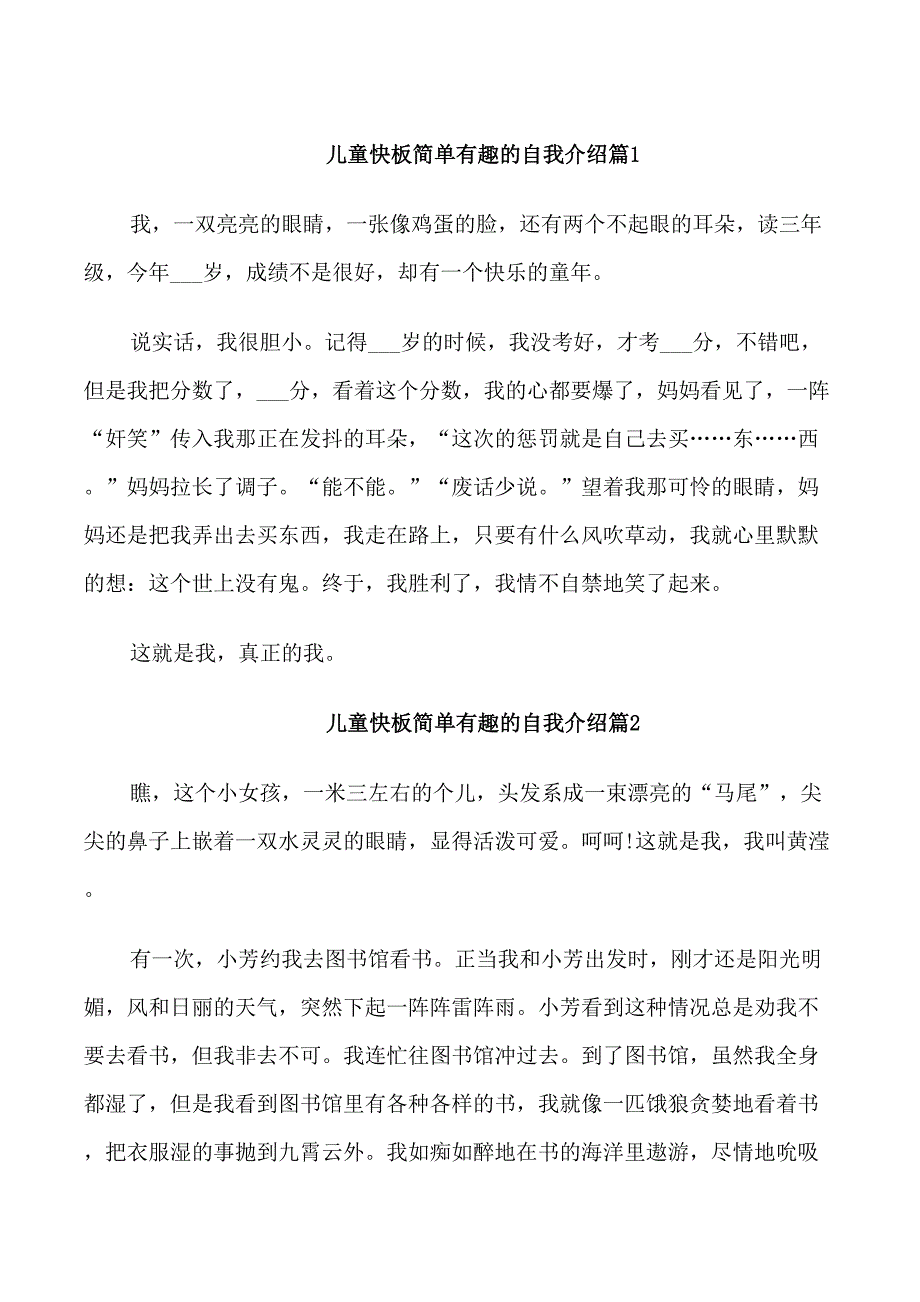 儿童快板简单有趣的自我介绍篇1

我，一双亮亮的眼睛，一张像鸡蛋的脸，还有两个不起眼的耳朵，读三年级，今年___岁，成绩不是很好，却有一个快乐的童年。

说实话，我很胆小。记得___岁的时候，我没考好，才考___分，不错吧，但是我把分数了，___分，看着这个分数，我的心都要爆了，妈妈看见了，一阵“奸笑”传入我那正在发抖的耳朵，“这次的惩罚就是自己去买……东……西。”妈妈拉长了调子。“能不能。”“废话少说。”望着我那可怜的眼睛，妈妈还是把我弄出去买东西，我走在路上，只要有什么风吹草动，我就心里默默的想：这个世上没有鬼。终于，我胜利了，我情不自禁地笑了起来。

这就是我，真正的我。

儿童快板简单有趣的自我介绍篇2

瞧，这个小女孩，一米三左右的个儿，头发系成一束漂亮的“马尾”，尖尖的鼻子上嵌着一双水灵灵的眼睛，显得活泼可爱。呵呵!这就是我，我叫黄滢。

有一次，小芳约我去图书馆看书。正当我和小芳出发时，刚才还是阳光明媚，风和日丽的天气，突然下起一阵阵雷阵雨。小芳看到这种情况总是劝我不要去看书，但我非去不可。我连忙往图书馆冲过去。到了图书馆，虽然我全身都湿了，但是我看到图书馆里有各种各样的书，我就像一匹饿狼贪婪地看着书，把衣服湿的事抛到九霄云外。我如痴如醉地在书的海洋里遨游，尽情地吮吸